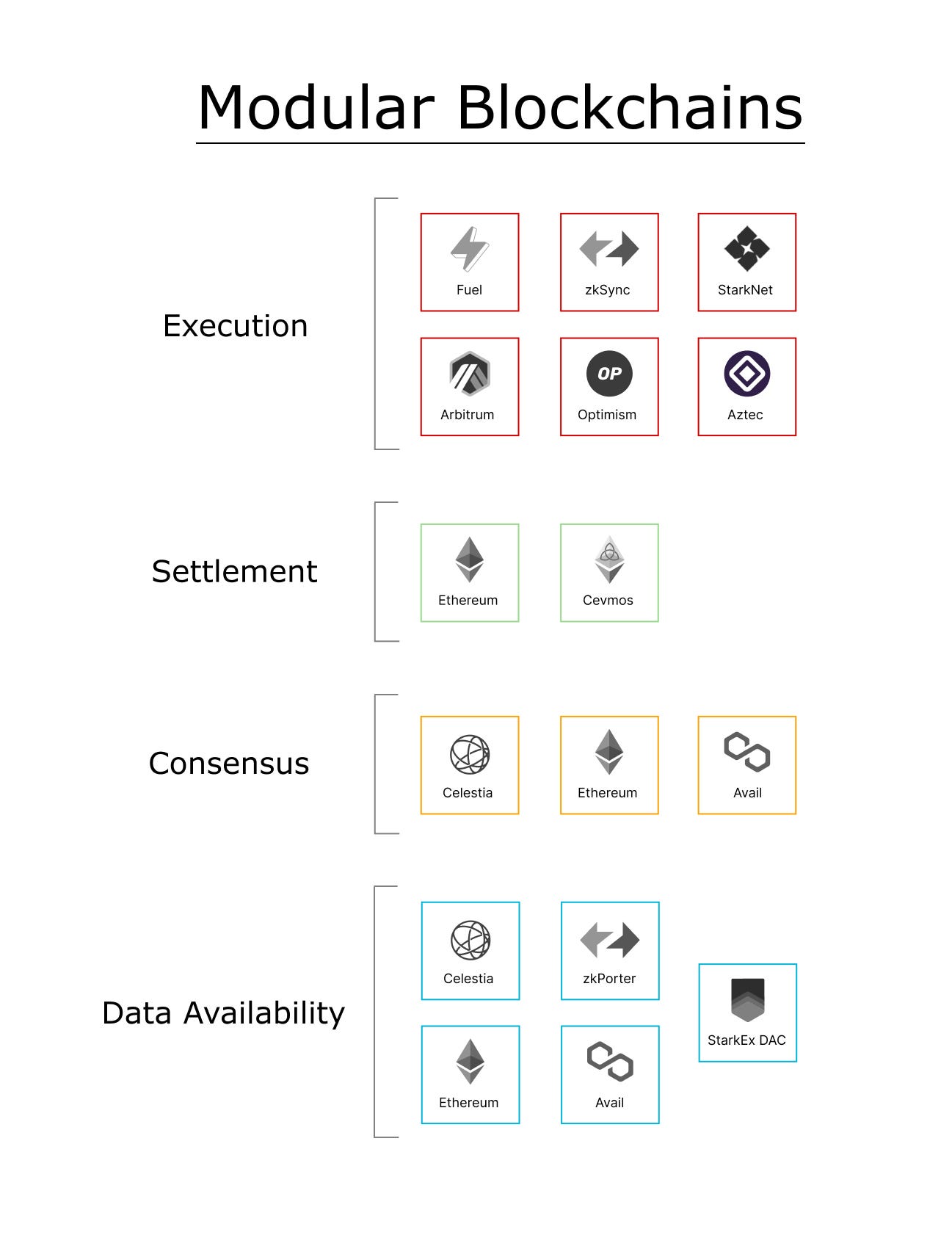 Modular Blockchains

Execution

Fuel
zkSync
StarkNet
Arbitrum
OP
Optimism
Aztec

Settlement

Ethereum
Cevmos

Consensus

Celestia
Ethereum
Avail

Data Availability

Celestia
zkPorter
StarkEx DAC
Ethereum
Avail